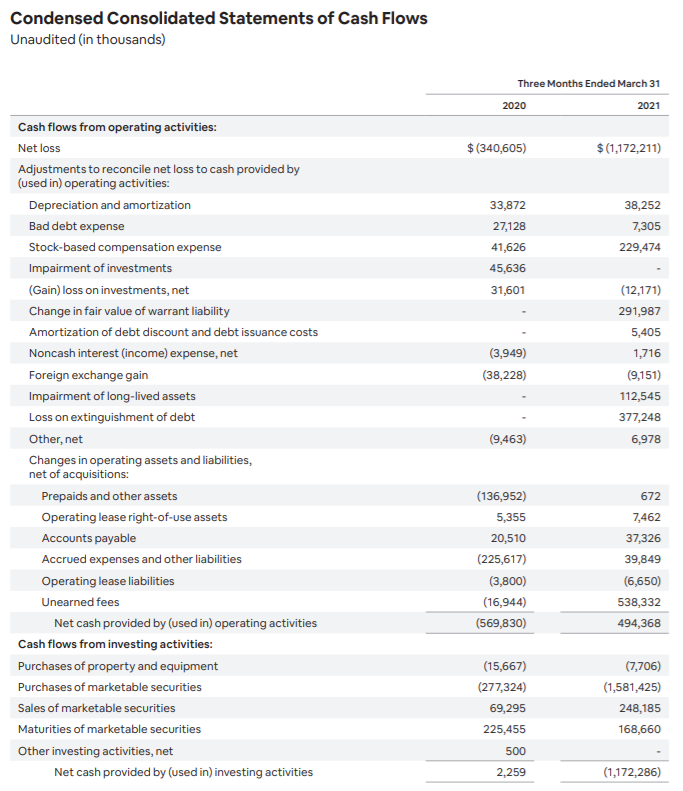 Condensed Consolidated Statements of Cash Flows
Unaudited (in thousands)

| | Three Months Ended March 31 | |
|---|---|---|
| | 2020 | 2021 |
| Cash flows from operating activities: | | |
| Net loss | $ (340,605) | $ (1,172,211) |
| Adjustments to reconcile net loss to cash provided by (used in) operating activities: | | |
| Depreciation and amortization | 33,872 | 38,252 |
| Bad debt expense | 27,128 | 7,305 |
| Stock-based compensation expense | 41,626 | 229,474 |
| Impairment of investments | 45,636 | - |
| (Gain) loss on investments, net | 31,601 | (12,171) |
| Change in fair value of warrant liability | - | 291,987 |
| Amortization of debt discount and debt issuance costs | - | 5,405 |
| Noncash interest (income) expense, net | (3,949) | 1,716 |
| Foreign exchange gain | (38,228) | (9,151) |
| Impairment of long-lived assets | - | 112,545 |
| Loss on extinguishment of debt | - | 377,248 |
| Other, net | (9,463) | 6,978 |
| Changes in operating assets and liabilities, net of acquisitions: | | |
| Prepaids and other assets | (136,952) | 672 |
| Operating lease right-of-use assets | 5,355 | 7,462 |
| Accounts payable | 20,510 | 37,326 |
| Accrued expenses and other liabilities | (225,617) | 39,849 |
| Operating lease liabilities | (3,800) | (6,650) |
| Unearned fees | (16,944) | 538,332 |
| Net cash provided by (used in) operating activities | (569,830) | 494,368 |
| Cash flows from investing activities: | | |
| Purchases of property and equipment | (15,667) | (7,706) |
| Purchases of marketable securities | (277,324) | (1,581,425) |
| Sales of marketable securities | 69,295 | 248,185 |
| Maturities of marketable securities | 225,455 | 168,660 |
| Other investing activities, net | 500 | - |
| Net cash provided by (used in) investing activities | 2,259 | (1,172,286) |